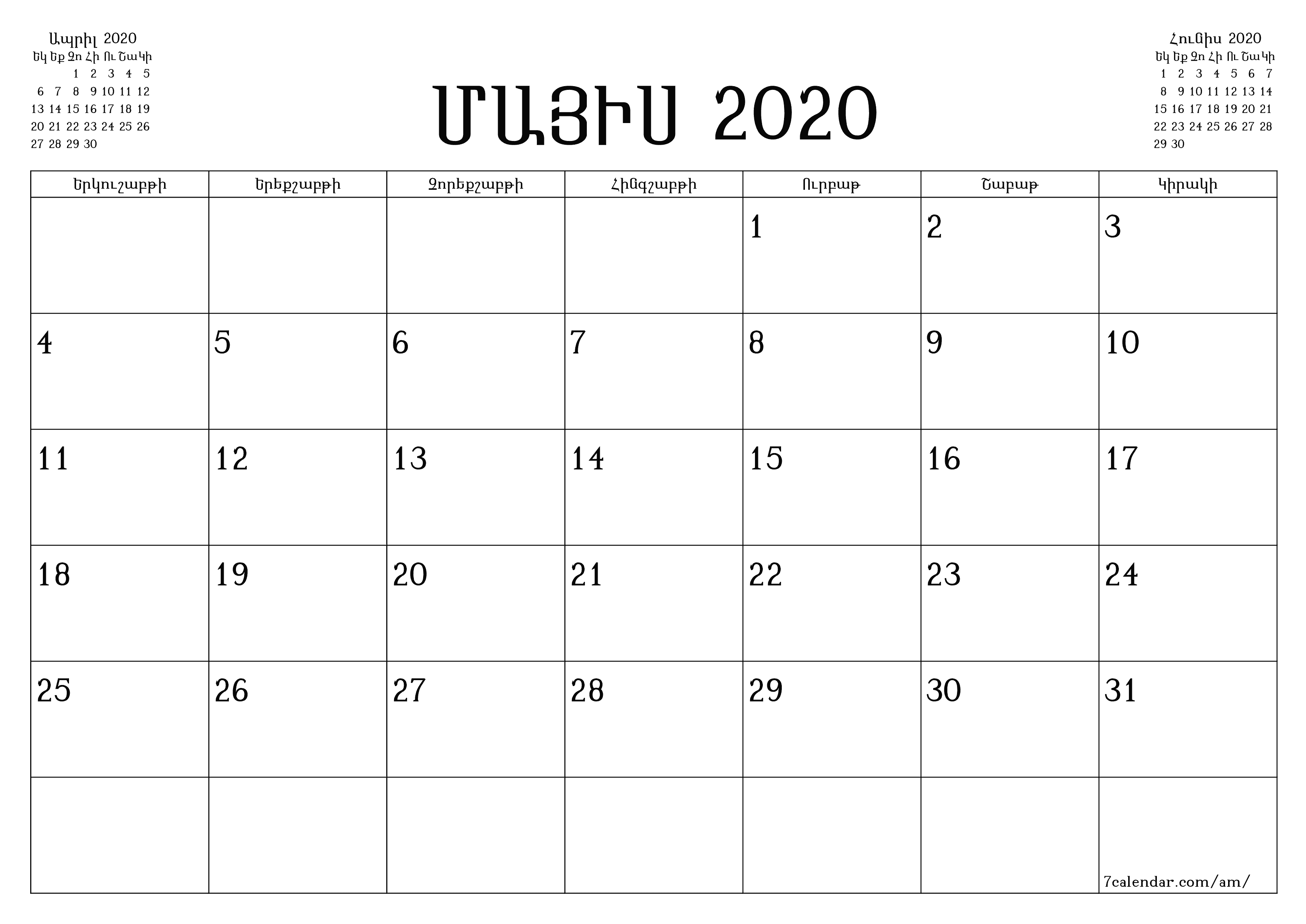 Ապրիլ 2020

| Եկ | Եք | Չո | Հի | Ու | Շա | Կի |
|---|---|---|---|---|---|---|
| | | 1 | 2 | 3 | 4 | 5 |
| 6 | 7 | 8 | 9 | 10 | 11 | 12 |
| 13 | 14 | 15 | 16 | 17 | 18 | 19 |
| 20 | 21 | 22 | 23 | 24 | 25 | 26 |
| 27 | 28 | 29 | 30 | | | |

ՄԱՅԻՍ 2020

Հունիս 2020

| Եկ | Եք | Չո | Հի | Ու | Շա | Կի |
|---|---|---|---|---|---|---|
| 1 | 2 | 3 | 4 | 5 | 6 | 7 |
| 8 | 9 | 10 | 11 | 12 | 13 | 14 |
| 15 | 16 | 17 | 18 | 19 | 20 | 21 |
| 22 | 23 | 24 | 25 | 26 | 27 | 28 |
| 29 | 30 | | | | | |

| Երկուշաբթի | Երեքշաբթի | Չորեքշաբթի | Հինգշաբթի | Ուրբաթ | Շաբաթ | Կիրակի |
|---|---|---|---|---|---|---|
| | | | | 1 | 2 | 3 |
| 4 | 5 | 6 | 7 | 8 | 9 | 10 |
| 11 | 12 | 13 | 14 | 15 | 16 | 17 |
| 18 | 19 | 20 | 21 | 22 | 23 | 24 |
| 25 | 26 | 27 | 28 | 29 | 30 | 31 |
| | | | | | | 7calendar.com/am/ |